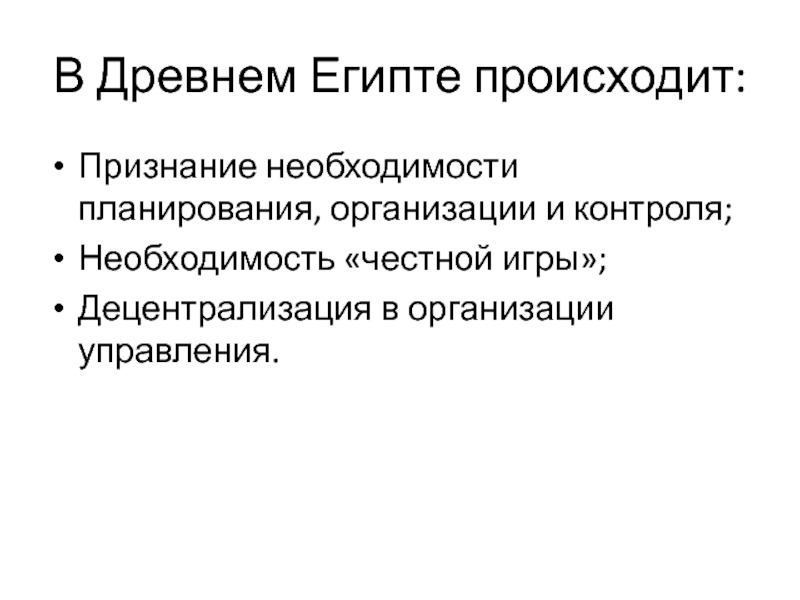 В Древнем Египте происходит:

• Признание необходимости планирования, организации и контроля;
• Необходимость «честной игры»;
• Децентрализация в организации управления.